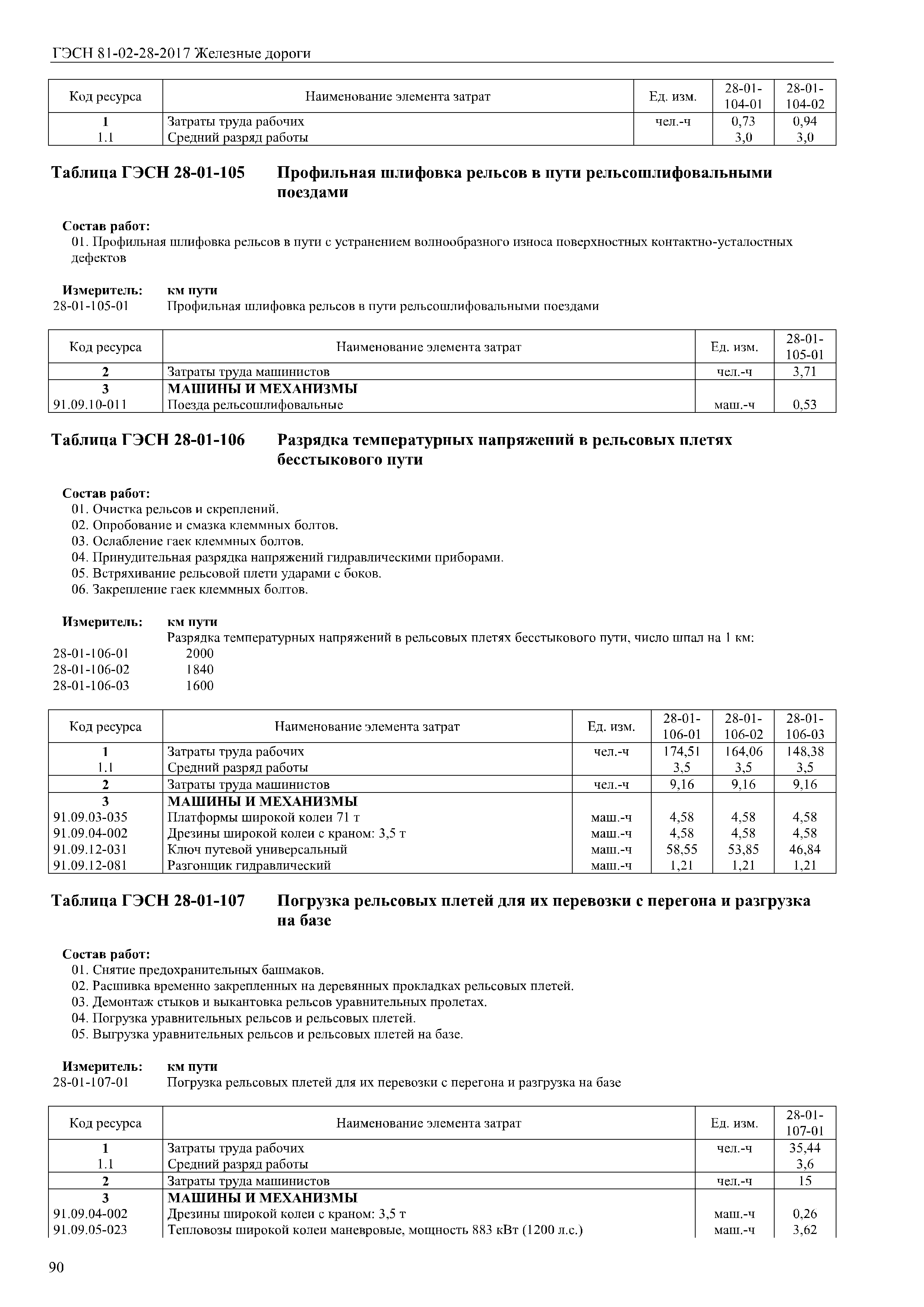 ГЭСН 81-02-28-2017 Железные дороги

| Код ресурса | Наименование элемента затрат | Ед. изм. | 28-01-104-01 | 28-01-104-02 |
|---|---|---|---|---|
| 1 | Затраты труда рабочих | чел.-ч | 0,73 | 0,94 |
| 1.1 | Средний разряд работы | | 3,0 | 3,0 |

Таблица ГЭСН 28-01-105 Профильная шлифовка рельсов в пути рельсошлифовальными поездами

Состав работ:
01. Профильная шлифовка рельсов в пути с устранением волнообразного износа поверхностных контактно-усталостных дефектов

Измеритель: км пути
28-01-105-01 Профильная шлифовка рельсов в пути рельсошлифовальными поездами

| Код ресурса | Наименование элемента затрат | Ед. изм. | 28-01-105-01 |
|---|---|---|---|
| 2 | Затраты труда машинистов | чел.-ч | 3,71 |
| 3 | МАШИНЫ И МЕХАНИЗМЫ | | |
| 91.09.10-011 | Поезда рельсошлифовальные | маш.-ч | 0,53 |

Таблица ГЭСН 28-01-106 Разрядка температурных напряжений в рельсовых плетях бесстыкового пути

Состав работ:
01. Очистка рельсов и скреплений.
02. Опробование и смазка клеммных болтов.
03. Ослабление гаек клеммных болтов.
04. Принудительная разрядка напряжений гидравлическими приборами.
05. Встряхивание рельсовой плети ударами с боков.
06. Закрепление гаек клеммных болтов.

Измеритель: км пути
Разрядка температурных напряжений в рельсовых плетях бесстыкового пути, число шпал на 1 км:
28-01-106-01 2000
28-01-106-02 1840
28-01-106-03 1600

| Код ресурса | Наименование элемента затрат | Ед. изм. | 28-01-106-01 | 28-01-106-02 | 28-01-106-03 |
|---|---|---|---|---|---|
| 1 | Затраты труда рабочих | чел.-ч | 174,51 | 164,06 | 148,38 |
| 1.1 | Средний разряд работы | | 3,5 | 3,5 | 3,5 |
| 2 | Затраты труда машинистов | чел.-ч | 9,16 | 9,16 | 9,16 |
| 3 | МАШИНЫ И МЕХАНИЗМЫ | | | | |
| 91.09.03-035 | Платформы широкой колеи 71 т | маш.-ч | 4,58 | 4,58 | 4,58 |
| 91.09.04-002 | Дрезины широкой колеи с краном: 3,5 т | маш.-ч | 4,58 | 4,58 | 4,58 |
| 91.09.12-031 | Ключ путевой универсальный | маш.-ч | 58,55 | 53,85 | 46,84 |
| 91.09.12-081 | Разгонщик гидравлический | маш.-ч | 1,21 | 1,21 | 1,21 |

Таблица ГЭСН 28-01-107 Погрузка рельсовых плетей для их перевозки с перегона и разгрузка на базе

Состав работ:
01. Снятие предохранительных башмаков.
02. Расшивка временно закрепленных на деревянных прокладках рельсовых плетей.
03. Демонтаж стыков и выкантовка рельсов уравнительных пролетах.
04. Погрузка уравнительных рельсов и рельсовых плетей.
05. Выгрузка уравнительных рельсов и рельсовых плетей на базе.

Измеритель: км пути
28-01-107-01 Погрузка рельсовых плетей для их перевозки с перегона и разгрузка на базе

| Код ресурса | Наименование элемента затрат | Ед. изм. | 28-01-107-01 |
|---|---|---|---|
| 1 | Затраты труда рабочих | чел.-ч | 35,44 |
| 1.1 | Средний разряд работы | | 3,6 |
| 2 | Затраты труда машинистов | чел.-ч | 15 |
| 3 | МАШИНЫ И МЕХАНИЗМЫ | | |
| 91.09.04-002 | Дрезины широкой колеи с краном: 3,5 т | маш.-ч | 0,26 |
| 91.09.05-023 | Тепловозы широкой колеи маневровые, мощность 883 кВт (1200 л.с.) | маш.-ч | 3,62 |

90